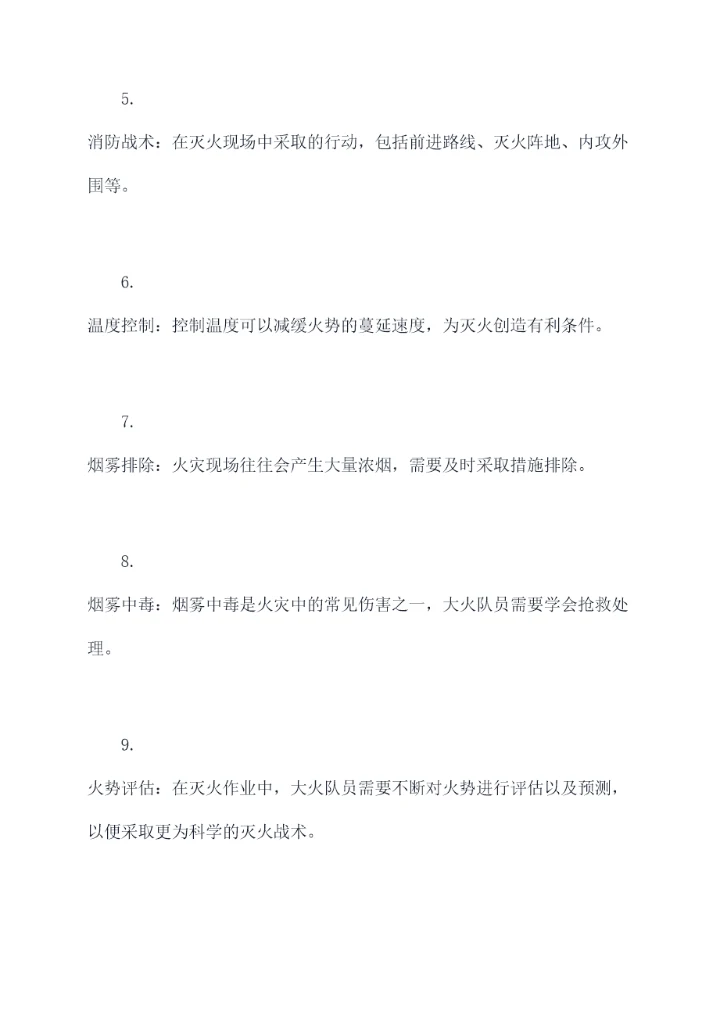 5.

消防战术：在灭火现场中采取的行动，包括前进路线、灭火阵地、内攻外围等。

6.

温度控制：控制温度可以减缓火势的蔓延速度，为灭火创造有利条件。

7.

烟雾排除：火灾现场往往会产生大量浓烟，需要及时采取措施排除。

8.

烟雾中毒：烟雾中毒是火灾中的常见伤害之一，大火队员需要学会抢救处理。

9.

火势评估：在灭火作业中，大火队员需要不断对火势进行评估以及预测，以便采取更为科学的灭火战术。